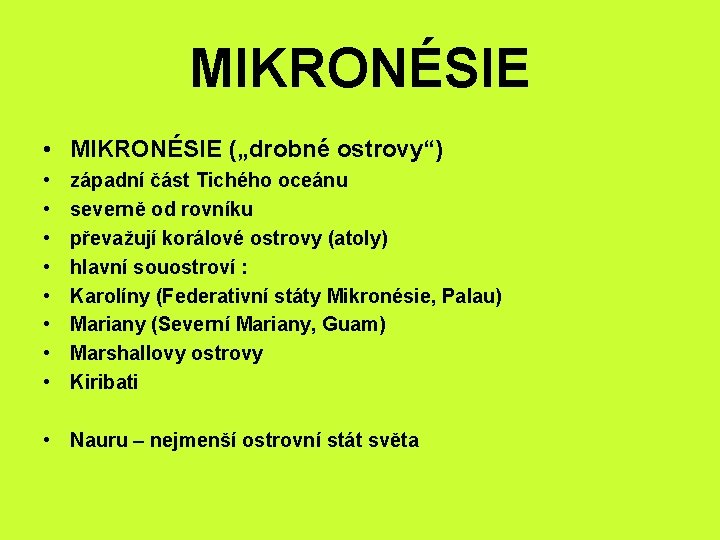 MIKRONÉSIE

• MIKRONÉSIE („drobné ostrovy“)
• západní část Tichého oceánu
• severně od rovníku
• převažují korálové ostrovy (atoly)
• hlavní souostroví :
• Karolíny (Federativní státy Mikronésie, Palau)
• Mariany (Severní Mariany, Guam)
• Marshallovy ostrovy
• Kiribati

• Nauru – nejmenší ostrovní stát světa